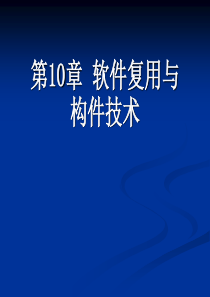 第10章 软件复用与构件技术